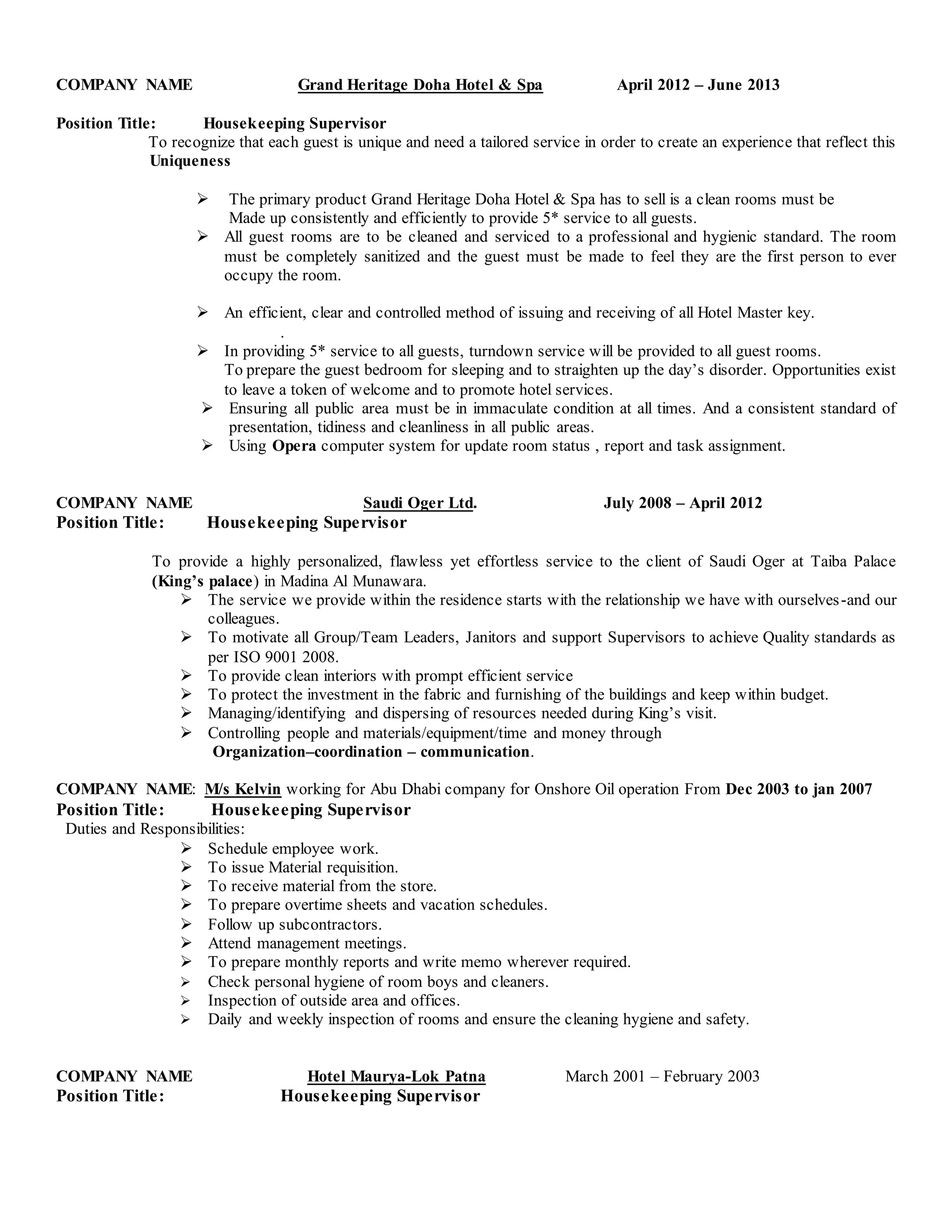 COMPANY NAME Grand Heritage Doha Hotel & Spa April 2012 – June 2013

Position Title: Housekeeping Supervisor
To recognize that each guest is unique and need a tailored service in order to create an experience that reflect this Uniqueness

➢ The primary product Grand Heritage Doha Hotel & Spa has to sell is a clean rooms must be Made up consistently and efficiently to provide 5* service to all guests.
➢ All guest rooms are to be cleaned and serviced to a professional and hygienic standard. The room must be completely sanitized and the guest must be made to feel they are the first person to ever occupy the room.

➢ An efficient, clear and controlled method of issuing and receiving of all Hotel Master key.
.
➢ In providing 5* service to all guests, turndown service will be provided to all guest rooms. To prepare the guest bedroom for sleeping and to straighten up the day's disorder. Opportunities exist to leave a token of welcome and to promote hotel services.
➢ Ensuring all public area must be in immaculate condition at all times. And a consistent standard of presentation, tidiness and cleanliness in all public areas.
➢ Using Opera computer system for update room status , report and task assignment.

COMPANY NAME Saudi Oger Ltd. July 2008 – April 2012
Position Title: Housekeeping Supervisor

To provide a highly personalized, flawless yet effortless service to the client of Saudi Oger at Taiba Palace (King's palace) in Madina Al Munawara.
➢ The service we provide within the residence starts with the relationship we have with ourselves-and our colleagues.
➢ To motivate all Group/Team Leaders, Janitors and support Supervisors to achieve Quality standards as per ISO 9001 2008.
➢ To provide clean interiors with prompt efficient service
➢ To protect the investment in the fabric and furnishing of the buildings and keep within budget.
➢ Managing/identifying and dispersing of resources needed during King's visit.
➢ Controlling people and materials/equipment/time and money through Organization–coordination – communication.

COMPANY NAME: M/s Kelvin working for Abu Dhabi company for Onshore Oil operation From Dec 2003 to jan 2007
Position Title: Housekeeping Supervisor
Duties and Responsibilities:
➢ Schedule employee work.
➢ To issue Material requisition.
➢ To receive material from the store.
➢ To prepare overtime sheets and vacation schedules.
➢ Follow up subcontractors.
➢ Attend management meetings.
➢ To prepare monthly reports and write memo wherever required.
➢ Check personal hygiene of room boys and cleaners.
➢ Inspection of outside area and offices.
➢ Daily and weekly inspection of rooms and ensure the cleaning hygiene and safety.

COMPANY NAME Hotel Maurya-Lok Patna March 2001 – February 2003
Position Title: Housekeeping Supervisor